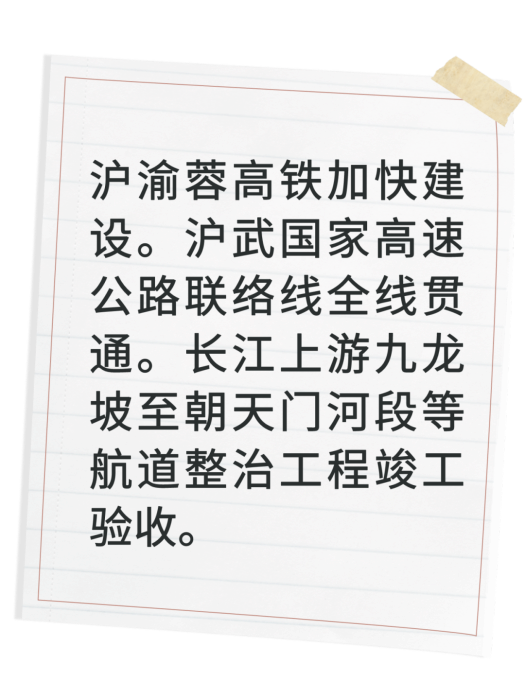 沪渝蓉高铁加快建设。沪武国家高速公路联络线全线贯通。长江上游九龙坡至朝天门河段等航道整治工程竣工验收。